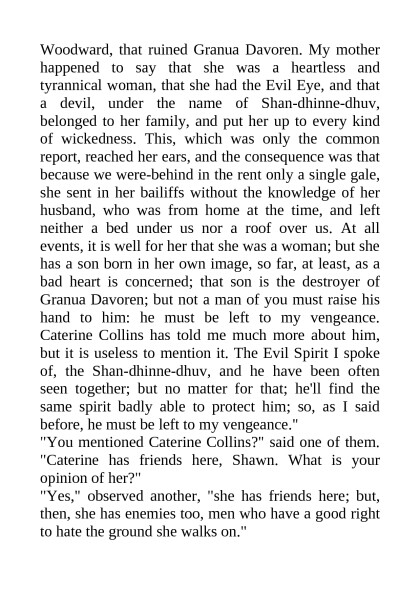 Woodward, that ruined Granua Davoren. My mother happened to say that she was a heartless and tyrannical woman, that she had the Evil Eye, and that a devil, under the name of Shan-dhinne-dhuv, belonged to her family, and put her up to every kind of wickedness. This, which was only the common report, reached her ears, and the consequence was that because we were-behind in the rent only a single gale, she sent in her bailiffs without the knowledge of her husband, who was from home at the time, and left neither a bed under us nor a roof over us. At all events, it is well for her that she was a woman; but she has a son born in her own image, so far, at least, as a bad heart is concerned; that son is the destroyer of Granua Davoren; but not a man of you must raise his hand to him: he must be left to my vengeance. Caterine Collins has told me much more about him, but it is useless to mention it. The Evil Spirit I spoke of, the Shan-dhinne-dhuv, and he have been often seen together; but no matter for that; he'll find the same spirit badly able to protect him; so, as I said before, he must be left to my vengeance."
"You mentioned Caterine Collins?" said one of them. "Caterine has friends here, Shawn. What is your opinion of her?"
"Yes," observed another, "she has friends here; but, then, she has enemies too, men who have a good right to hate the ground she walks on."